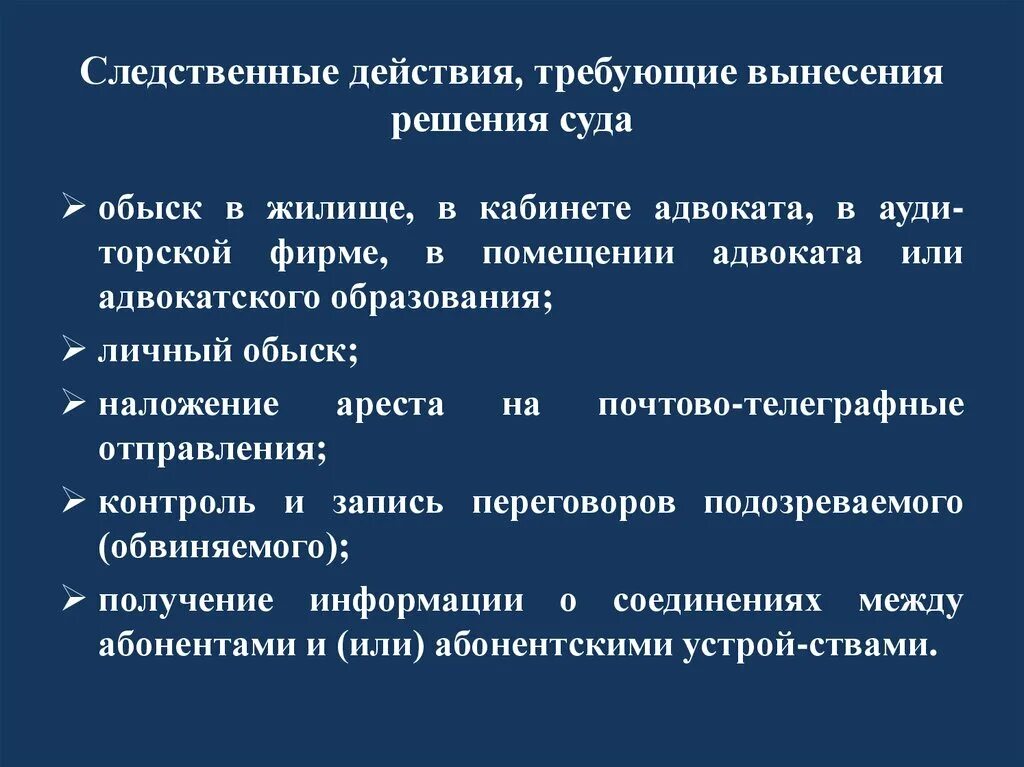 Следственные действия, требующие вынесения решения суда

➢ обыск в жилище, в кабинете адвоката, в аудиторской фирме, в помещении адвоката или адвокатского образования;

➢ личный обыск;

➢ наложение ареста на почтово-телеграфные отправления;

➢ контроль и запись переговоров подозреваемого (обвиняемого);

➢ получение информации о соединениях между абонентами и (или) абонентскими устрой-ствами.